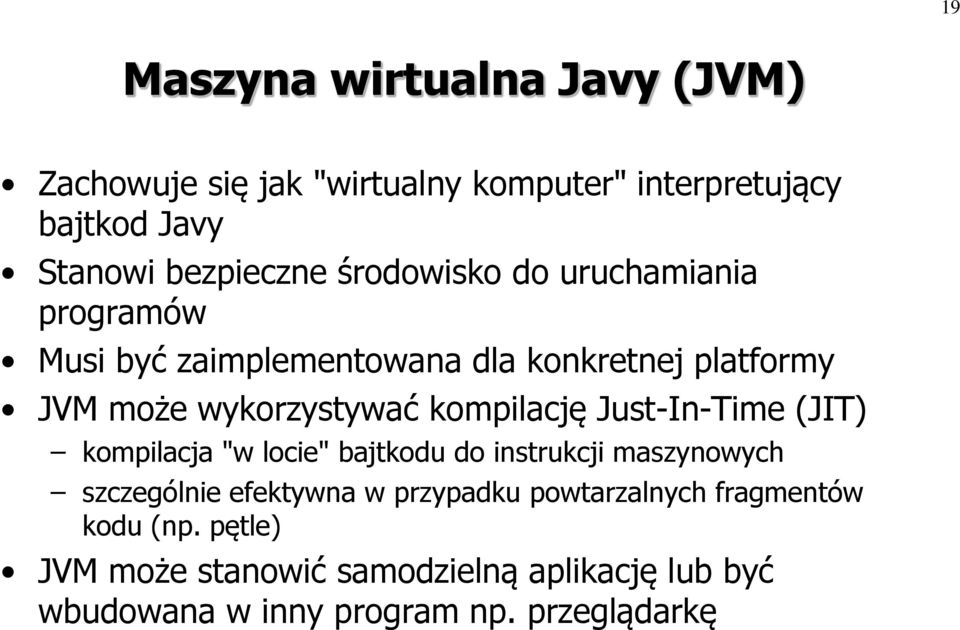 19

Maszyna wirtualna Javy (JVM)

• Zachowuje się jak "wirtualny komputer" interpretujący bajtkod Javy
• Stanowi bezpieczne środowisko do uruchamiania programów
• Musi być zaimplementowana dla konkretnej platformy
• JVM może wykorzystywać kompilację Just-In-Time (JIT)
– kompilacja "w locie" bajtkodu do instrukcji maszynowych
– szczególnie efektywna w przypadku powtarzalnych fragmentów kodu (np. pętle)
• JVM może stanowić samodzielną aplikację lub być wbudowana w inny program np. przeglądarkę